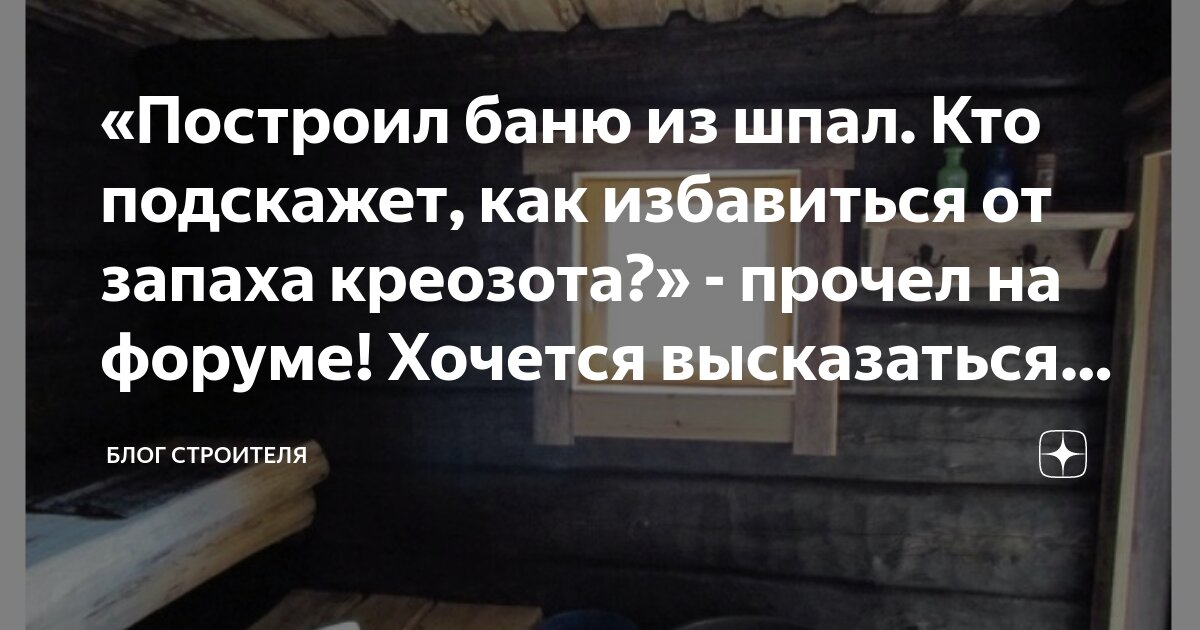 «Построил баню из шпал. Кто подскажет, как избавиться от запаха креозота?» - прочел на форуме! Хочется высказаться...

БЛОГ СТРОИТЕЛЯ